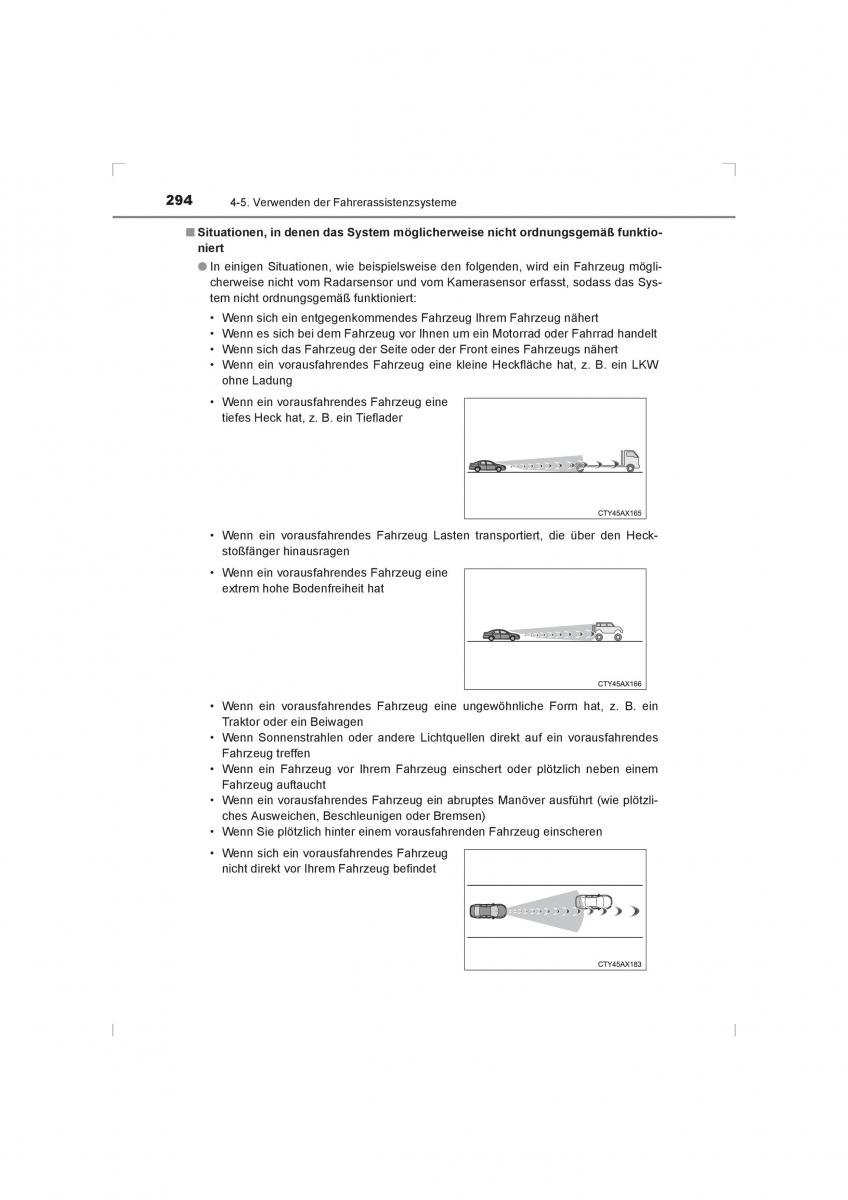 294 4-5. Verwenden der Fahrerassistenzsysteme

■ Situationen, in denen das System möglicherweise nicht ordnungsgemäß funktioniert

● In einigen Situationen, wie beispielsweise den folgenden, wird ein Fahrzeug möglicherweise nicht vom Radarsensor und vom Kamerasensor erfasst, sodass das System nicht ordnungsgemäß funktioniert:

• Wenn sich ein entgegenkommendes Fahrzeug Ihrem Fahrzeug nähert
• Wenn es sich bei dem Fahrzeug vor Ihnen um ein Motorrad oder Fahrrad handelt
• Wenn sich das Fahrzeug der Seite oder der Front eines Fahrzeugs nähert
• Wenn ein vorausfahrendes Fahrzeug eine kleine Heckfläche hat, z. B. ein LKW ohne Ladung
• Wenn ein vorausfahrendes Fahrzeug eine tiefes Heck hat, z. B. ein Tieflader

CTY45AX165

• Wenn ein vorausfahrendes Fahrzeug Lasten transportiert, die über den Heckstoßfänger hinausragen
• Wenn ein vorausfahrendes Fahrzeug eine extrem hohe Bodenfreiheit hat

CTY45AX166

• Wenn ein vorausfahrendes Fahrzeug eine ungewöhnliche Form hat, z. B. ein Traktor oder ein Beiwagen
• Wenn Sonnenstrahlen oder andere Lichtquellen direkt auf ein vorausfahrendes Fahrzeug treffen
• Wenn ein Fahrzeug vor Ihrem Fahrzeug einschert oder plötzlich neben einem Fahrzeug auftaucht
• Wenn ein vorausfahrendes Fahrzeug ein abruptes Manöver ausführt (wie plötzliches Ausweichen, Beschleunigen oder Bremsen)
• Wenn Sie plötzlich hinter einem vorausfahrenden Fahrzeug einscheren
• Wenn sich ein vorausfahrendes Fahrzeug nicht direkt vor Ihrem Fahrzeug befindet

CTY45AX183